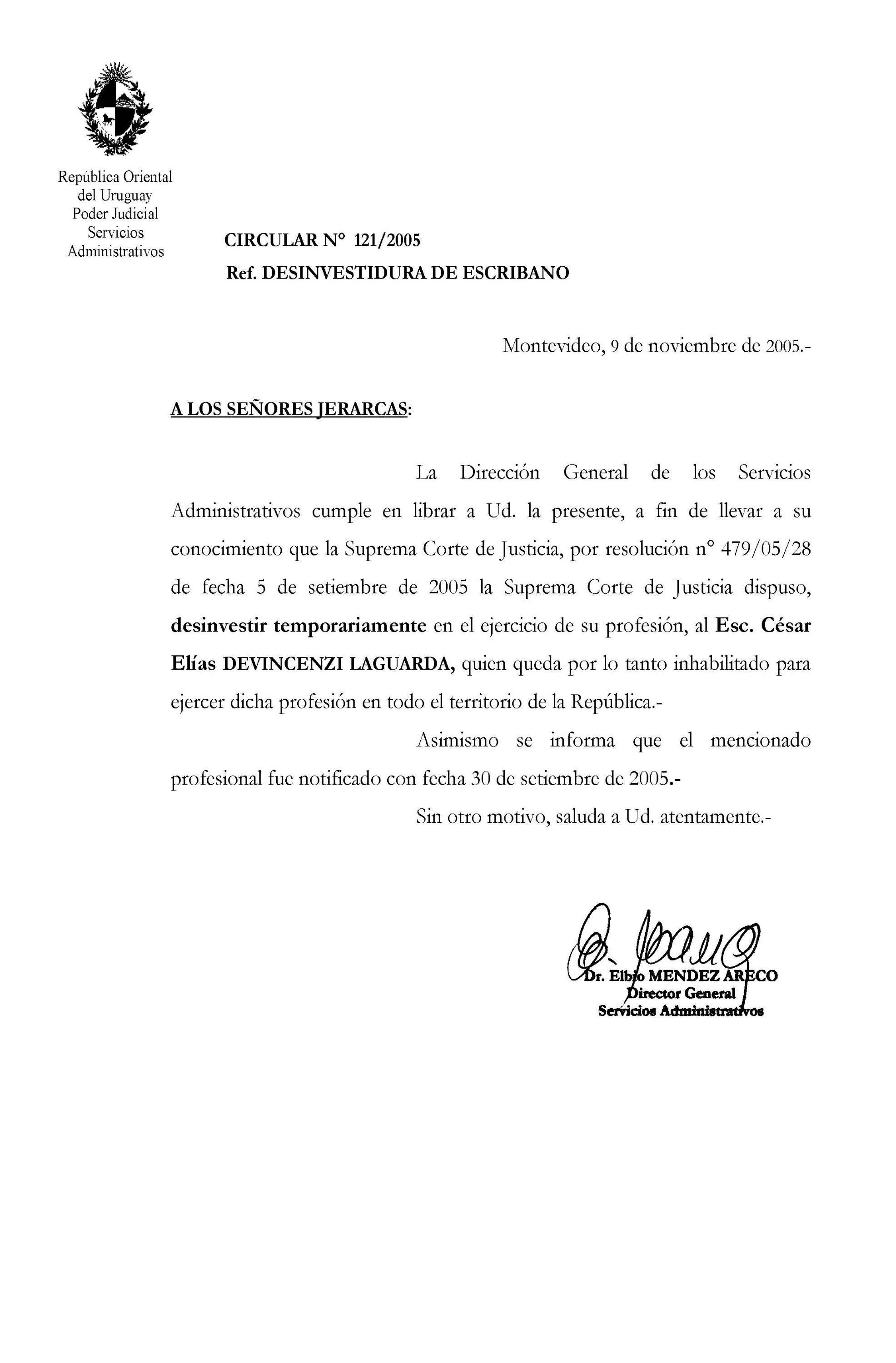 República Oriental del Uruguay
Poder Judicial
Servicios Administrativos

CIRCULAR N° 121/2005
Ref. DESINVESTIDURA DE ESCRIBANO

Montevideo, 9 de noviembre de 2005.-

A LOS SEÑORES JERARCAS:

La Dirección General de los Servicios Administrativos cumple en librar a Ud. la presente, a fin de llevar a su conocimiento que la Suprema Corte de Justicia, por resolución n° 479/05/28 de fecha 5 de setiembre de 2005 la Suprema Corte de Justicia dispuso, desinvestir temporariamente en el ejercicio de su profesión, al Esc. César Elías DEVINCENZI LAGUARDA, quien queda por lo tanto inhabilitado para ejercer dicha profesión en todo el territorio de la República.-

Asimismo se informa que el mencionado profesional fue notificado con fecha 30 de setiembre de 2005.-

Sin otro motivo, saluda a Ud. atentamente.-

Dr. Elbio MENDEZ ARECO
Director General
Servicios Administrativos